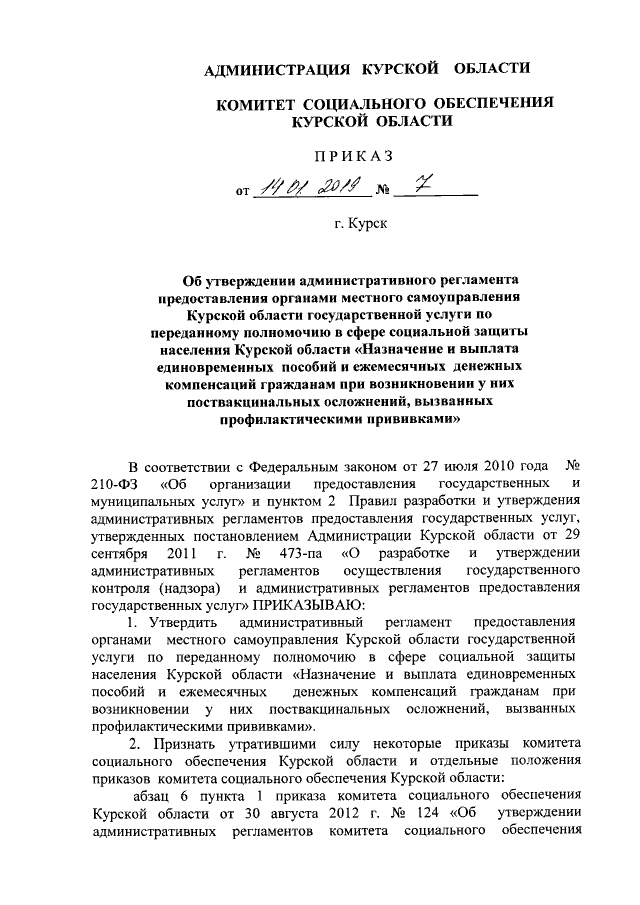 АДМИНИСТРАЦИЯ КУРСКОЙ ОБЛАСТИ

КОМИТЕТ СОЦИАЛЬНОГО ОБЕСПЕЧЕНИЯ КУРСКОЙ ОБЛАСТИ

ПРИКАЗ

от 14.01.2019 № 7

г. Курск

Об утверждении административного регламента предоставления органами местного самоуправления Курской области государственной услуги по переданному полномочию в сфере социальной защиты населения Курской области «Назначение и выплата единовременных пособий и ежемесячных денежных компенсаций гражданам при возникновении у них поствакцинальных осложнений, вызванных профилактическими прививками»

В соответствии с Федеральным законом от 27 июля 2010 года № 210-ФЗ «Об организации предоставления государственных и муниципальных услуг» и пунктом 2 Правил разработки и утверждения административных регламентов предоставления государственных услуг, утвержденных постановлением Администрации Курской области от 29 сентября 2011 г. № 473-па «О разработке и утверждении административных регламентов осуществления государственного контроля (надзора) и административных регламентов предоставления государственных услуг» ПРИКАЗЫВАЮ:

1. Утвердить административный регламент предоставления органами местного самоуправления Курской области государственной услуги по переданному полномочию в сфере социальной защиты населения Курской области «Назначение и выплата единовременных пособий и ежемесячных денежных компенсаций гражданам при возникновении у них поствакцинальных осложнений, вызванных профилактическими прививками».

2. Признать утратившими силу некоторые приказы комитета социального обеспечения Курской области и отдельные положения приказов комитета социального обеспечения Курской области:

абзац 6 пункта 1 приказа комитета социального обеспечения Курской области от 30 августа 2012 г. № 124 «Об утверждении административных регламентов комитета социального обеспечения